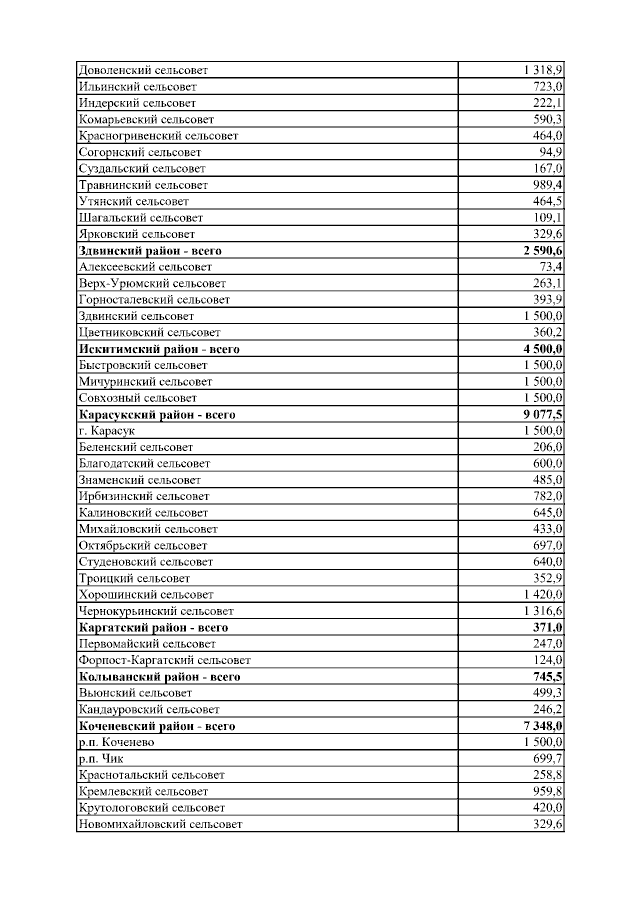 | | |
|---|---|
| Доволенский сельсовет | 1 318,9 |
| Ильинский сельсовет | 723,0 |
| Индерский сельсовет | 222,1 |
| Комарьевский сельсовет | 590,3 |
| Красногривенский сельсовет | 464,0 |
| Согорнский сельсовет | 94,9 |
| Суздальский сельсовет | 167,0 |
| Травнинский сельсовет | 989,4 |
| Утянский сельсовет | 464,5 |
| Шагальский сельсовет | 109,1 |
| Ярковский сельсовет | 329,6 |
| **Здвинский район - всего** | **2 590,6** |
| Алексеевский сельсовет | 73,4 |
| Верх-Урюмский сельсовет | 263,1 |
| Горносталевский сельсовет | 393,9 |
| Здвинский сельсовет | 1 500,0 |
| Цветниковский сельсовет | 360,2 |
| **Искитимский район - всего** | **4 500,0** |
| Быстровский сельсовет | 1 500,0 |
| Мичуринский сельсовет | 1 500,0 |
| Совхозный сельсовет | 1 500,0 |
| **Карасукский район - всего** | **9 077,5** |
| г. Карасук | 1 500,0 |
| Беленский сельсовет | 206,0 |
| Благодатский сельсовет | 600,0 |
| Знаменский сельсовет | 485,0 |
| Ирбизинский сельсовет | 782,0 |
| Калиновский сельсовет | 645,0 |
| Михайловский сельсовет | 433,0 |
| Октябрьский сельсовет | 697,0 |
| Студеновский сельсовет | 640,0 |
| Троицкий сельсовет | 352,9 |
| Хорошинский сельсовет | 1 420,0 |
| Чернокурьинский сельсовет | 1 316,6 |
| **Каргатский район - всего** | **371,0** |
| Первомайский сельсовет | 247,0 |
| Форпост-Каргатский сельсовет | 124,0 |
| **Колыванский район - всего** | **745,5** |
| Вьюнский сельсовет | 499,3 |
| Кандауровский сельсовет | 246,2 |
| **Коченевский район - всего** | **7 348,0** |
| р.п. Коченево | 1 500,0 |
| р.п. Чик | 699,7 |
| Краснотальский сельсовет | 258,8 |
| Кремлевский сельсовет | 959,8 |
| Крутологовский сельсовет | 420,0 |
| Новомихайловский сельсовет | 329,6 |